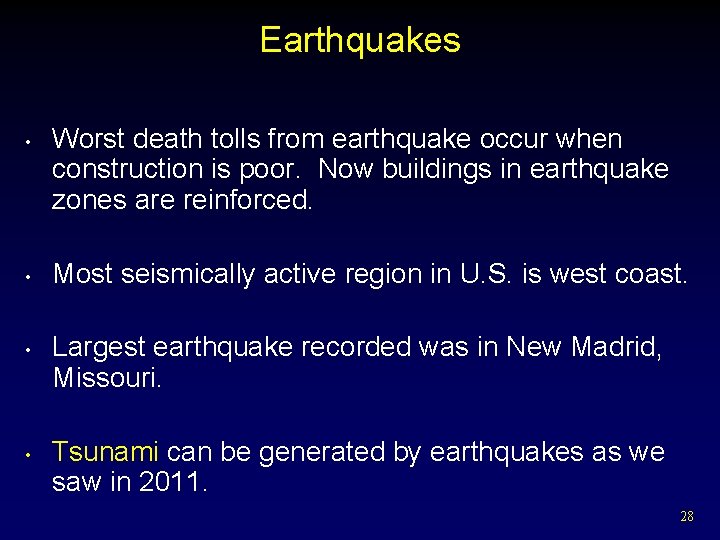 Earthquakes

• Worst death tolls from earthquake occur when construction is poor. Now buildings in earthquake zones are reinforced.

• Most seismically active region in U.S. is west coast.

• Largest earthquake recorded was in New Madrid, Missouri.

• Tsunami can be generated by earthquakes as we saw in 2011.

28